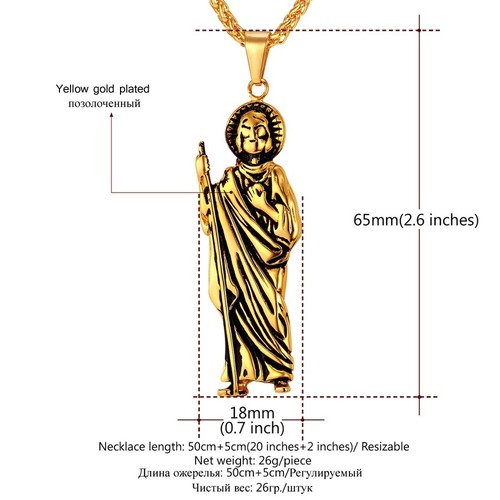 Yellow gold plated
позолоченный

65mm(2.6 inches)

18mm
(0.7 inch)

Necklace length: 50cm+5cm(20 inches+2 inches)/ Resizable
Net weight: 26g/piece
Длина ожерелья: 50cm+5cm/Регулируемый
Чистый вес: 26гр./штук